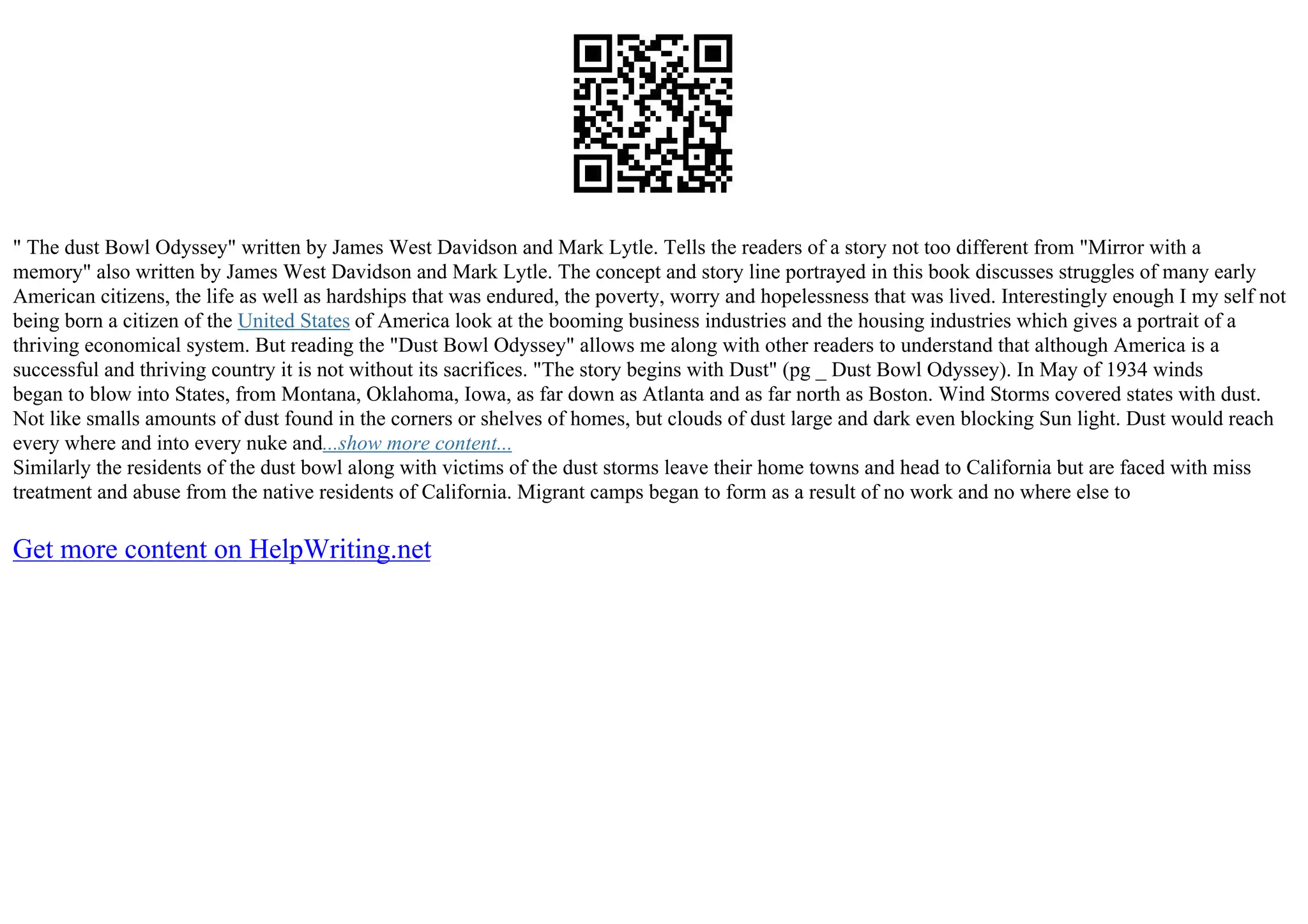 " The dust Bowl Odyssey" written by James West Davidson and Mark Lytle. Tells the readers of a story not too different from "Mirror with a memory" also written by James West Davidson and Mark Lytle. The concept and story line portrayed in this book discusses struggles of many early American citizens, the life as well as hardships that was endured, the poverty, worry and hopelessness that was lived. Interestingly enough I my self not being born a citizen of the United States of America look at the booming business industries and the housing industries which gives a portrait of a thriving economical system. But reading the "Dust Bowl Odyssey" allows me along with other readers to understand that although America is a successful and thriving country it is not without its sacrifices. "The story begins with Dust" (pg _ Dust Bowl Odyssey). In May of 1934 winds began to blow into States, from Montana, Oklahoma, Iowa, as far down as Atlanta and as far north as Boston. Wind Storms covered states with dust. Not like smalls amounts of dust found in the corners or shelves of homes, but clouds of dust large and dark even blocking Sun light. Dust would reach every where and into every nuke and...show more content...

Similarly the residents of the dust bowl along with victims of the dust storms leave their home towns and head to California but are faced with miss treatment and abuse from the native residents of California. Migrant camps began to form as a result of no work and no where else to

Get more content on HelpWriting.net